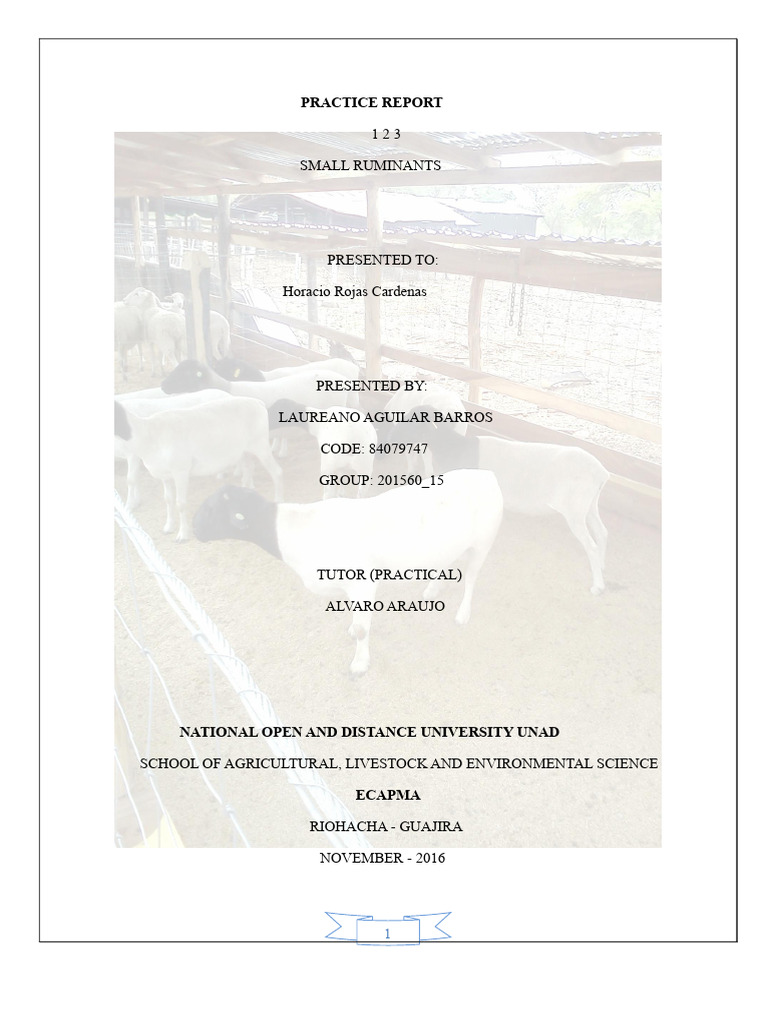 PRACTICE REPORT

1 2 3

SMALL RUMINANTS

PRESENTED TO:

Horacio Rojas Cardenas

PRESENTED BY:

LAUREANO AGUILAR BARROS

CODE: 84079747

GROUP: 201560_15

TUTOR (PRACTICAL)

ALVARO ARAUJO

NATIONAL OPEN AND DISTANCE UNIVERSITY UNAD

SCHOOL OF AGRICULTURAL, LIVESTOCK AND ENVIRONMENTAL SCIENCE

ECAPMA

RIOHACHA - GUAJIRA

NOVEMBER - 2016

1